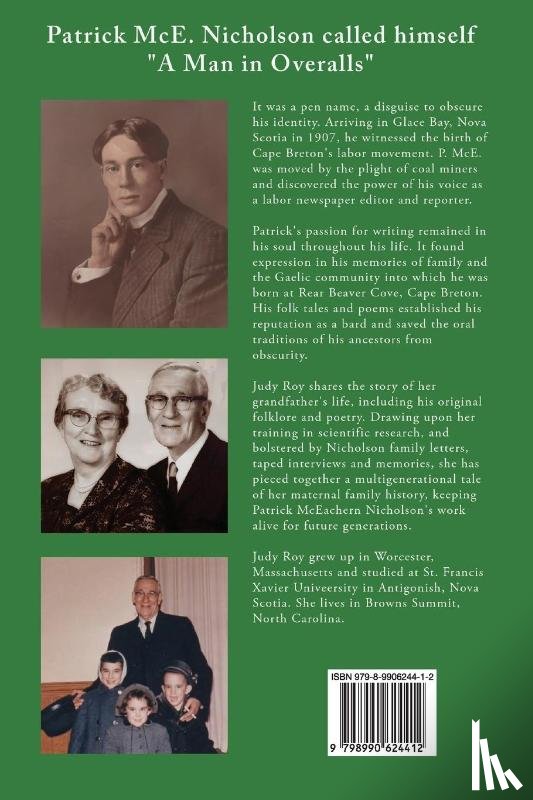 Patrick McE. Nicholson called himself "A Man in Overalls"

It was a pen name, a disguise to obscure his identity. Arriving in Glace Bay, Nova Scotia in 1907, he witnessed the birth of Cape Breton's labor movement. P. McE. was moved by the plight of coal miners and discovered the power of his voice as a labor newspaper editor and reporter.

Patrick's passion for writing remained in his soul throughout his life. It found expression in his memories of family and the Gaelic community into which he was born at Rear Beaver Cove, Cape Breton. His folk tales and poems established his reputation as a bard and saved the oral traditions of his ancestors from obscurity.

Judy Roy shares the story of her grandfather's life, including his original folklore and poetry. Drawing upon her training in scientific research, and bolstered by Nicholson family letters, taped interviews and memories, she has pieced together a multigenerational tale of her maternal family history, keeping Patrick McEachern Nicholson's work alive for future generations.

Judy Roy grew up in Worcester, Massachusetts and studied at St. Francis Xavier Univeersity in Antigonish, Nova Scotia. She lives in Browns Summit, North Carolina.

ISBN 979-8-9906244-1-2

9 798990 624412